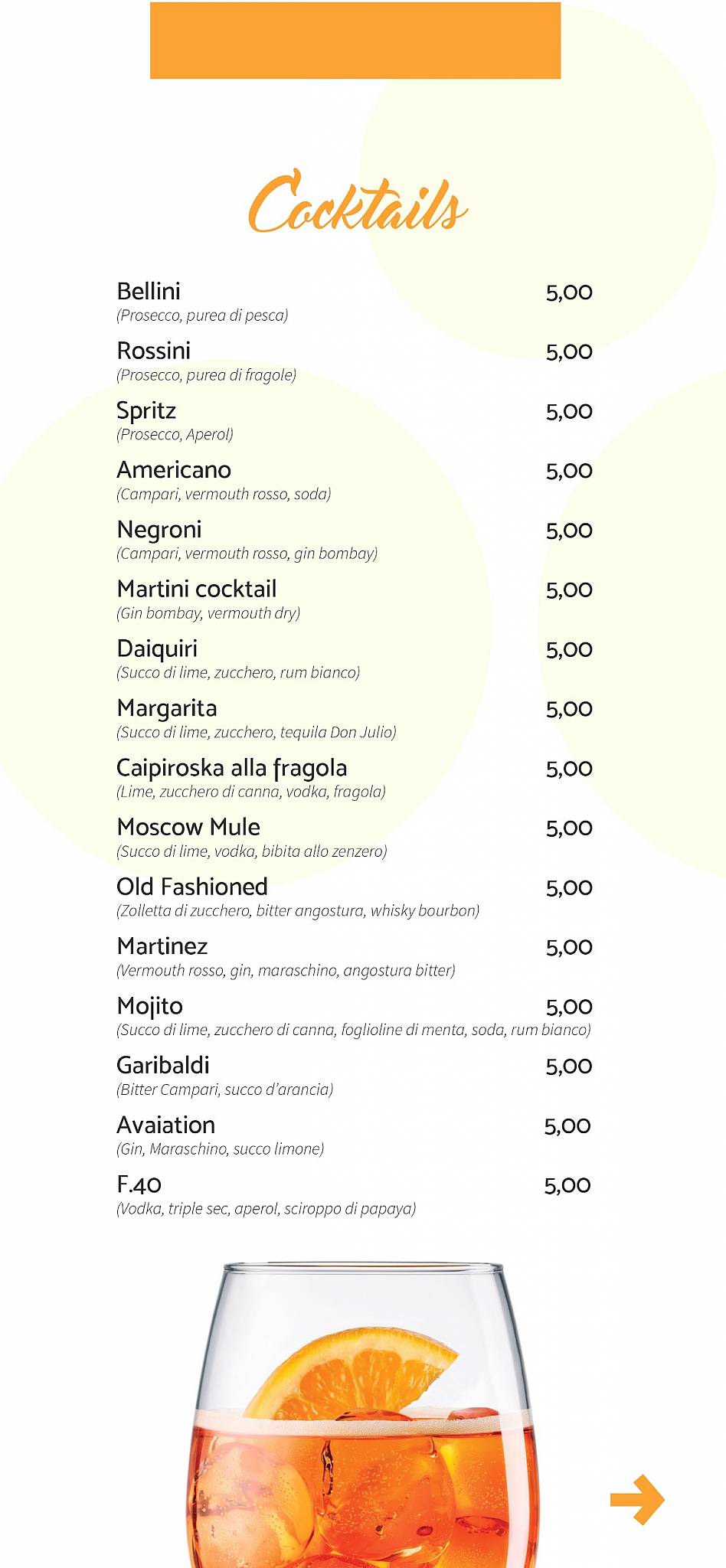 Cocktails

Bellini 5,00
(Prosecco, purea di pesca)

Rossini 5,00
(Prosecco, purea di fragole)

Spritz 5,00
(Prosecco, Aperol)

Americano 5,00
(Campari, vermouth rosso, soda)

Negroni 5,00
(Campari, vermouth rosso, gin bombay)

Martini cocktail 5,00
(Gin bombay, vermouth dry)

Daiquiri 5,00
(Succo di lime, zucchero, rum bianco)

Margarita 5,00
(Succo di lime, zucchero, tequila Don Julio)

Caipiroska alla fragola 5,00
(Lime, zucchero di canna, vodka, fragola)

Moscow Mule 5,00
(Succo di lime, vodka, bibita allo zenzero)

Old Fashioned 5,00
(Zolletta di zucchero, bitter angostura, whisky bourbon)

Martinez 5,00
(Vermouth rosso, gin, maraschino, angostura bitter)

Mojito 5,00
(Succo di lime, zucchero di canna, foglioline di menta, soda, rum bianco)

Garibaldi 5,00
(Bitter Campari, succo d'arancia)

Avaiation 5,00
(Gin, Maraschino, succo limone)

F.40 5,00
(Vodka, triple sec, aperol, sciroppo di papaya)